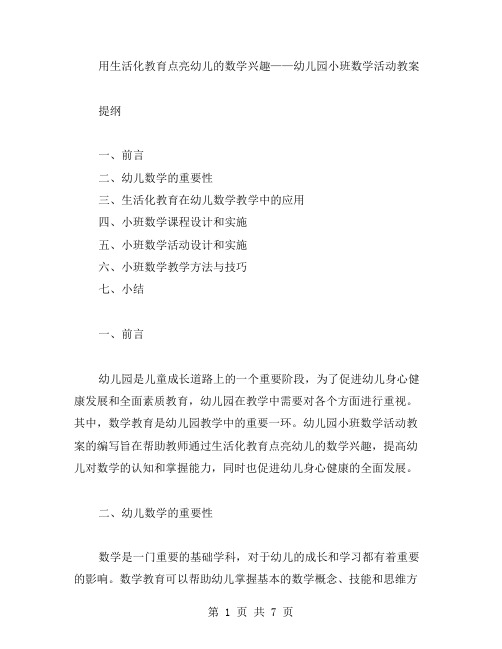 用生活化教育点亮幼儿的数学兴趣——幼儿园小班数学活动教案

提纲

一、前言
二、幼儿数学的重要性
三、生活化教育在幼儿数学教学中的应用
四、小班数学课程设计和实施
五、小班数学活动设计和实施
六、小班数学教学方法与技巧
七、小结

一、前言

幼儿园是儿童成长道路上的一个重要阶段，为了促进幼儿身心健康发展和全面素质教育，幼儿园在教学中需要对各个方面进行重视。其中，数学教育是幼儿园教学中的重要一环。幼儿园小班数学活动教案的编写旨在帮助教师通过生活化教育点亮幼儿的数学兴趣，提高幼儿对数学的认知和掌握能力，同时也促进幼儿身心健康的全面发展。

二、幼儿数学的重要性

数学是一门重要的基础学科，对于幼儿的成长和学习都有着重要的影响。数学教育可以帮助幼儿掌握基本的数学概念、技能和思维方

第 1 页 共 7 页